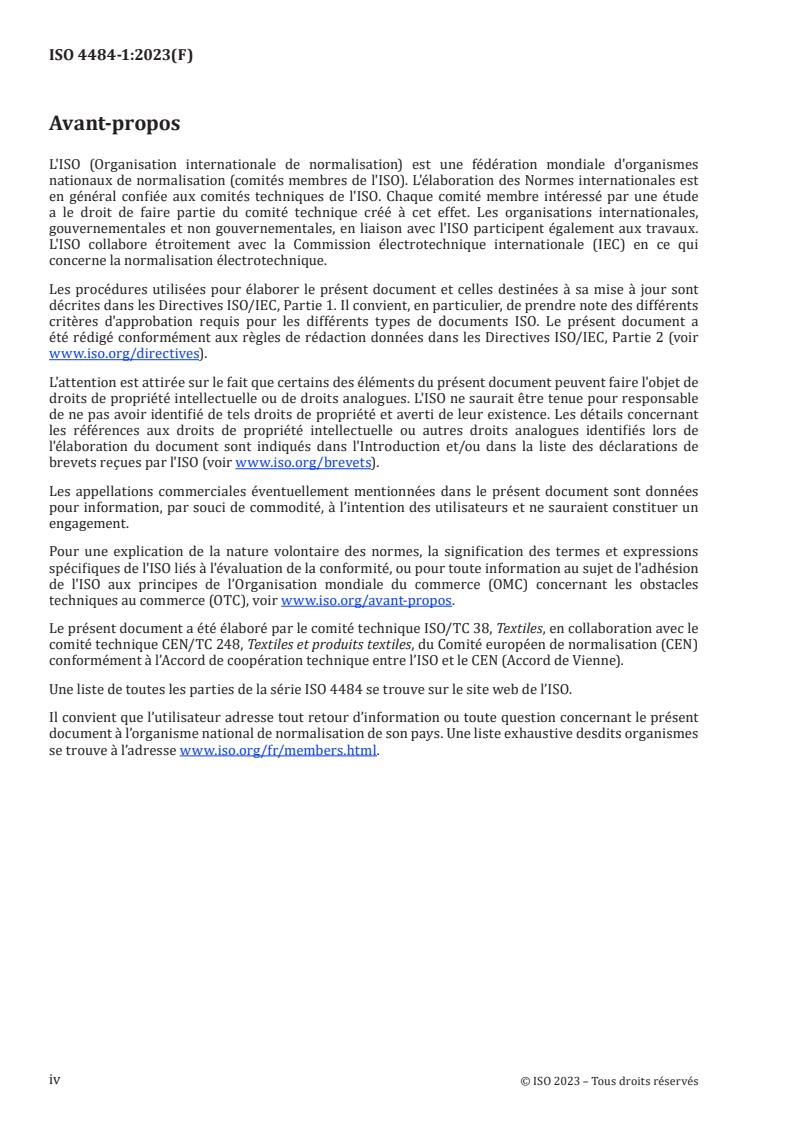 ISO 4484-1:2023(F)

Avant-propos

L'ISO (Organisation internationale de normalisation) est une fédération mondiale d'organismes nationaux de normalisation (comités membres de l'ISO). L'élaboration des Normes internationales est en général confiée aux comités techniques de l'ISO. Chaque comité membre intéressé par une étude a le droit de faire partie du comité technique créé à cet effet. Les organisations internationales, gouvernementales et non gouvernementales, en liaison avec l'ISO participent également aux travaux. L'ISO collabore étroitement avec la Commission électrotechnique internationale (IEC) en ce qui concerne la normalisation électrotechnique.

Les procédures utilisées pour élaborer le présent document et celles destinées à sa mise à jour sont décrites dans les Directives ISO/IEC, Partie 1. Il convient, en particulier, de prendre note des différents critères d'approbation requis pour les différents types de documents ISO. Le présent document a été rédigé conformément aux règles de rédaction données dans les Directives ISO/IEC, Partie 2 (voir www.iso.org/directives).

L'attention est attirée sur le fait que certains des éléments du présent document peuvent faire l'objet de droits de propriété intellectuelle ou de droits analogues. L'ISO ne saurait être tenue pour responsable de ne pas avoir identifié de tels droits de propriété et averti de leur existence. Les détails concernant les références aux droits de propriété intellectuelle ou autres droits analogues identifiés lors de l'élaboration du document sont indiqués dans l'Introduction et/ou dans la liste des déclarations de brevets reçues par l'ISO (voir www.iso.org/brevets).

Les appellations commerciales éventuellement mentionnées dans le présent document sont données pour information, par souci de commodité, à l'intention des utilisateurs et ne sauraient constituer un engagement.

Pour une explication de la nature volontaire des normes, la signification des termes et expressions spécifiques de l'ISO liés à l'évaluation de la conformité, ou pour toute information au sujet de l'adhésion de l'ISO aux principes de l'Organisation mondiale du commerce (OMC) concernant les obstacles techniques au commerce (OTC), voir www.iso.org/avant-propos.

Le présent document a été élaboré par le comité technique ISO/TC 38, Textiles, en collaboration avec le comité technique CEN/TC 248, Textiles et produits textiles, du Comité européen de normalisation (CEN) conformément à l'Accord de coopération technique entre l'ISO et le CEN (Accord de Vienne).

Une liste de toutes les parties de la série ISO 4484 se trouve sur le site web de l'ISO.

Il convient que l'utilisateur adresse tout retour d'information ou toute question concernant le présent document à l'organisme national de normalisation de son pays. Une liste exhaustive desdits organismes se trouve à l'adresse www.iso.org/fr/members.html.

iv

© ISO 2023 – Tous droits réservés